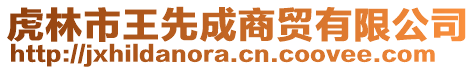 虎林市王先成商贸有限公司
http://jxhildanora.cn.coovee.com